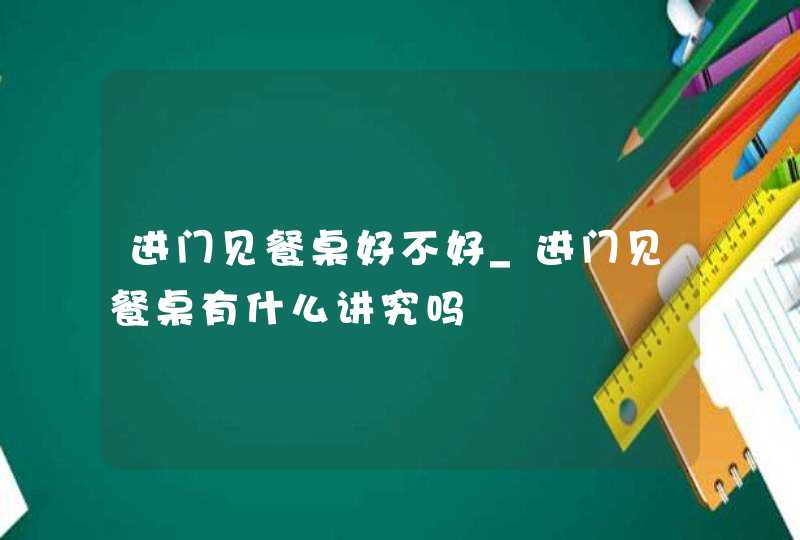 进门见餐桌好不好_进门见餐桌有什么讲究吗